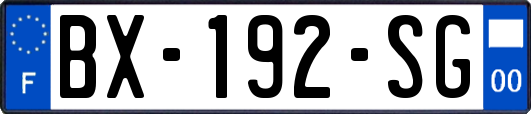 F

BX-192-SG

00